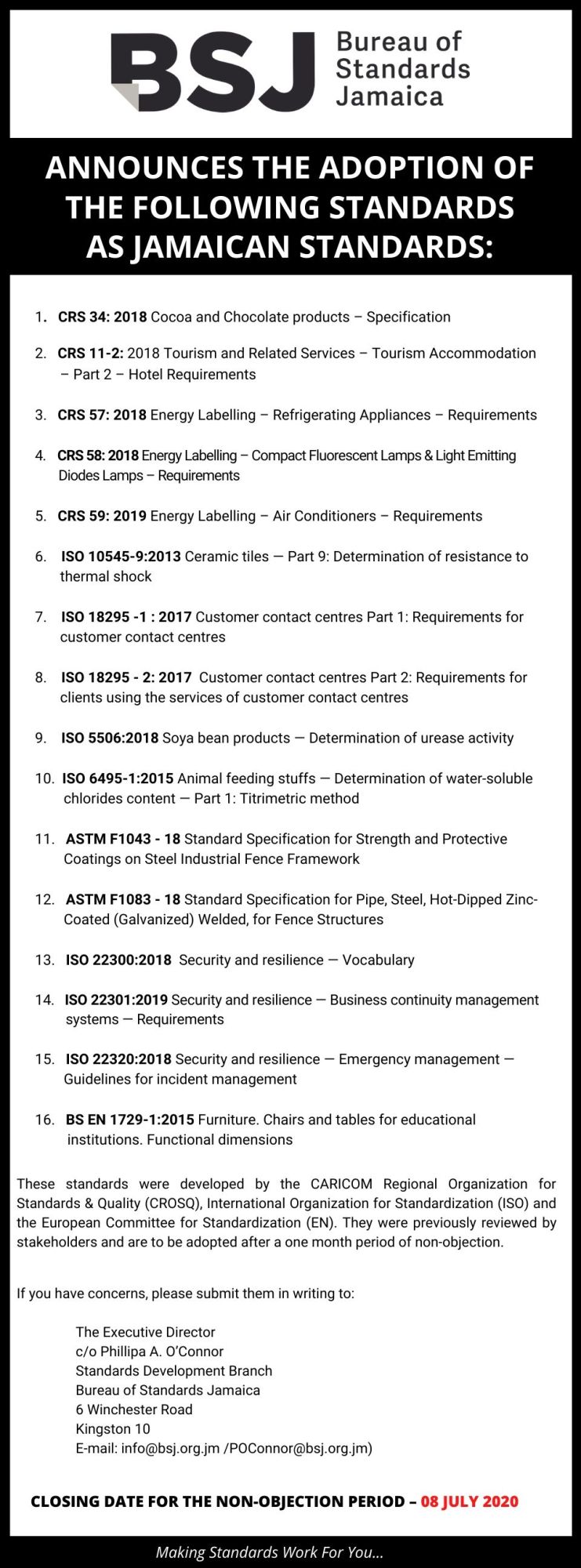 BSJ Bureau of Standards Jamaica

ANNOUNCES THE ADOPTION OF THE FOLLOWING STANDARDS AS JAMAICAN STANDARDS:

1. CRS 34: 2018 Cocoa and Chocolate products – Specification

2. CRS 11-2: 2018 Tourism and Related Services – Tourism Accommodation – Part 2 – Hotel Requirements

3. CRS 57: 2018 Energy Labelling – Refrigerating Appliances – Requirements

4. CRS 58: 2018 Energy Labelling – Compact Fluorescent Lamps & Light Emitting Diodes Lamps – Requirements

5. CRS 59: 2019 Energy Labelling – Air Conditioners – Requirements

6. ISO 10545-9:2013 Ceramic tiles — Part 9: Determination of resistance to thermal shock

7. ISO 18295 -1 : 2017 Customer contact centres Part 1: Requirements for customer contact centres

8. ISO 18295 - 2: 2017 Customer contact centres Part 2: Requirements for clients using the services of customer contact centres

9. ISO 5506:2018 Soya bean products — Determination of urease activity

10. ISO 6495-1:2015 Animal feeding stuffs — Determination of water-soluble chlorides content — Part 1: Titrimetric method

11. ASTM F1043 - 18 Standard Specification for Strength and Protective Coatings on Steel Industrial Fence Framework

12. ASTM F1083 - 18 Standard Specification for Pipe, Steel, Hot-Dipped Zinc-Coated (Galvanized) Welded, for Fence Structures

13. ISO 22300:2018 Security and resilience — Vocabulary

14. ISO 22301:2019 Security and resilience — Business continuity management systems — Requirements

15. ISO 22320:2018 Security and resilience — Emergency management — Guidelines for incident management

16. BS EN 1729-1:2015 Furniture. Chairs and tables for educational institutions. Functional dimensions

These standards were developed by the CARICOM Regional Organization for Standards & Quality (CROSQ), International Organization for Standardization (ISO) and the European Committee for Standardization (EN). They were previously reviewed by stakeholders and are to be adopted after a one month period of non-objection.

If you have concerns, please submit them in writing to:

The Executive Director
c/o Phillipa A. O'Connor
Standards Development Branch
Bureau of Standards Jamaica
6 Winchester Road
Kingston 10
E-mail: info@bsj.org.jm /POConnor@bsj.org.jm)

CLOSING DATE FOR THE NON-OBJECTION PERIOD – 08 JULY 2020

Making Standards Work For You...